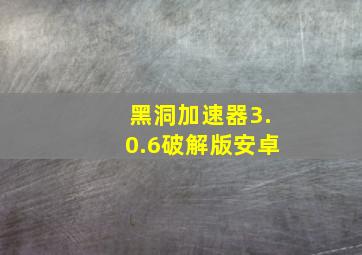 黑洞加速器3.0.6破解版安卓